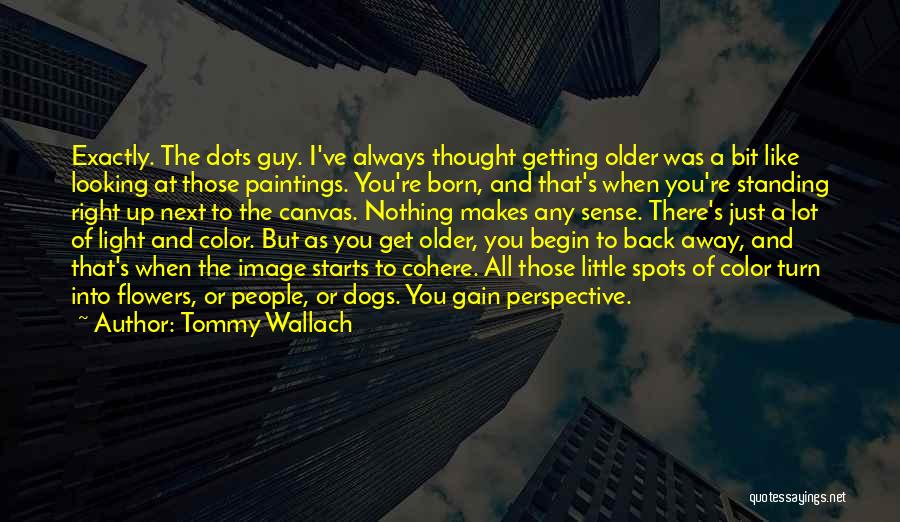 Exactly. The dots guy. I've always thought getting older was a bit like looking at those paintings. You're born, and that's when you're standing right up next to the canvas. Nothing makes any sense. There's just a lot of light and color. But as you get older, you begin to back away, and that's when the image starts to cohere. All those little spots of color turn into flowers, or people, or dogs. You gain perspective.

~ Author: Tommy Wallach

quotessayings.net